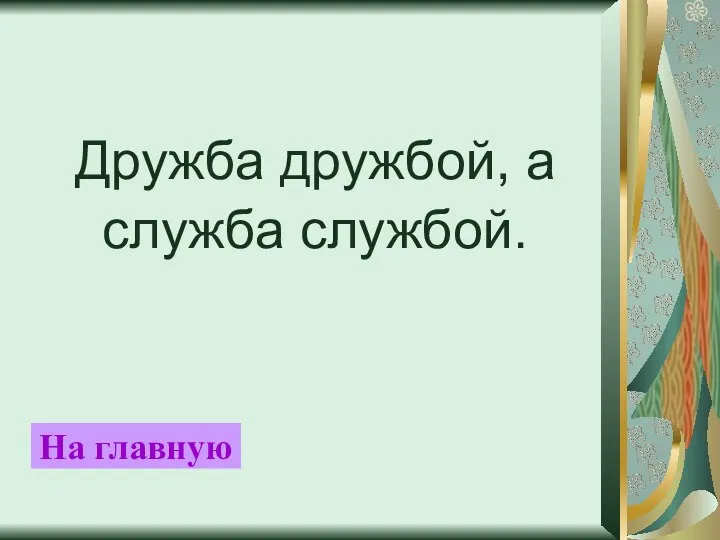 Дружба дружбой, а служба службой.

На главную